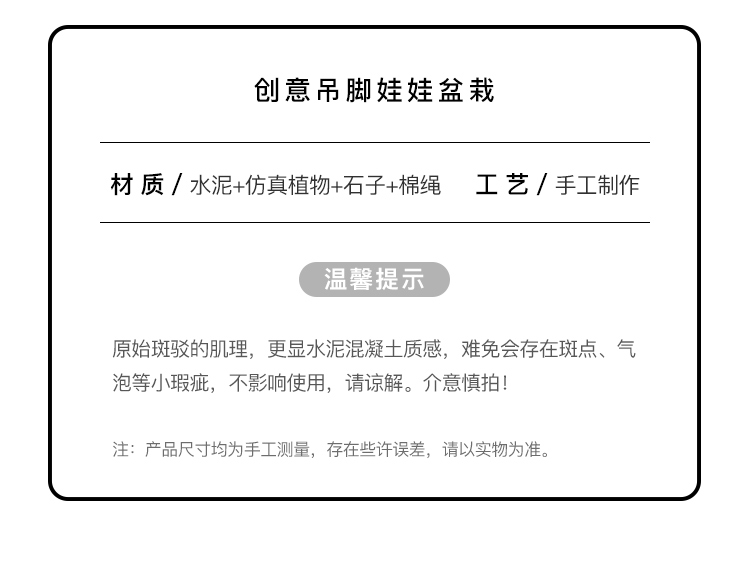 创意吊脚娃娃盆栽

材质 / 水泥+仿真植物+石子+棉绳　　工艺 / 手工制作

温馨提示

原始斑驳的肌理，更显水泥混凝土质感，难免会存在斑点、气泡等小瑕疵，不影响使用，请谅解。介意慎拍！

注：产品尺寸均为手工测量，存在些许误差，请以实物为准。